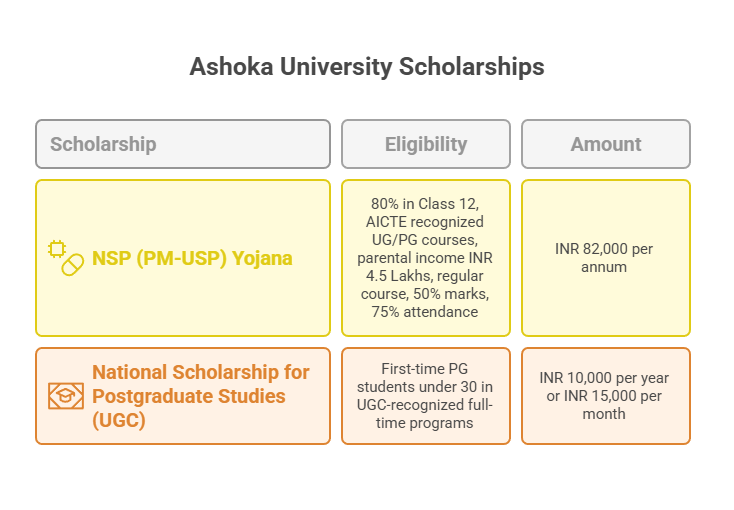 Ashoka University Scholarships

| Scholarship | Eligibility | Amount |
|---|---|---|
| NSP (PM-USP) Yojana | 80% in Class 12, AICTE recognized UG/PG courses, parental income INR 4.5 Lakhs, regular course, 50% marks, 75% attendance | INR 82,000 per annum |
| National Scholarship for Postgraduate Studies (UGC) | First-time PG students under 30 in UGC-recognized full-time programs | INR 10,000 per year or INR 15,000 per month |